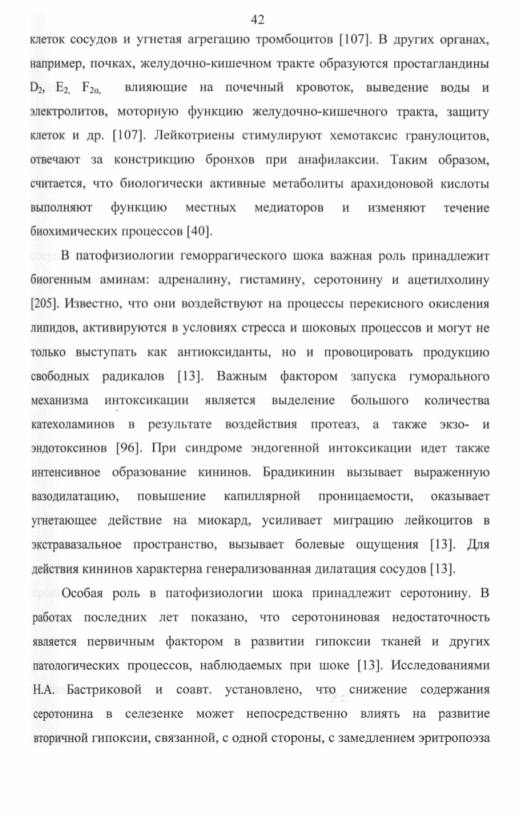 42

клеток сосудов и угнетая агрегацию тромбоцитов [107]. В других органах, например, почках, желудочно-кишечном тракте образуются простагландины $D_2$, $E_2$, $F_{2\alpha}$, влияющие на почечный кровоток, выведение воды и электролитов, моторную функцию желудочно-кишечного тракта, защиту клеток и др. [107]. Лейкотриены стимулируют хемотаксис гранулоцитов, отвечают за констрикцию бронхов при анафилаксии. Таким образом, считается, что биологически активные метаболиты арахидоновой кислоты выполняют функцию местных медиаторов и изменяют течение биохимических процессов [40].

В патофизиологии геморрагического шока важная роль принадлежит биогенным аминам: адреналину, гистамину, серотонину и ацетилхолину [205]. Известно, что они воздействуют на процессы перекисного окисления липидов, активируются в условиях стресса и шоковых процессов и могут не только выступать как антиоксиданты, но и провоцировать продукцию свободных радикалов [13]. Важным фактором запуска гуморального механизма интоксикации является выделение большого количества катехоламинов в результате воздействия протеаз, а также экзо- и эндотоксинов [96]. При синдроме эндогенной интоксикации идет также интенсивное образование кининов. Брадикинин вызывает выраженную вазодилатацию, повышение капиллярной проницаемости, оказывает угнетающее действие на миокард, усиливает миграцию лейкоцитов в экстравазальное пространство, вызывает болевые ощущения [13]. Для действия кининов характерна генерализованная дилатация сосудов [13].

Особая роль в патофизиологии шока принадлежит серотонину. В работах последних лет показано, что серотониновая недостаточность является первичным фактором в развитии гипоксии тканей и других патологических процессов, наблюдаемых при шоке [13]. Исследованиями Н.А. Бастриковой и соавт. установлено, что снижение содержания серотонина в селезенке может непосредственно влиять на развитие вторичной гипоксии, связанной, с одной стороны, с замедлением эритропоэза